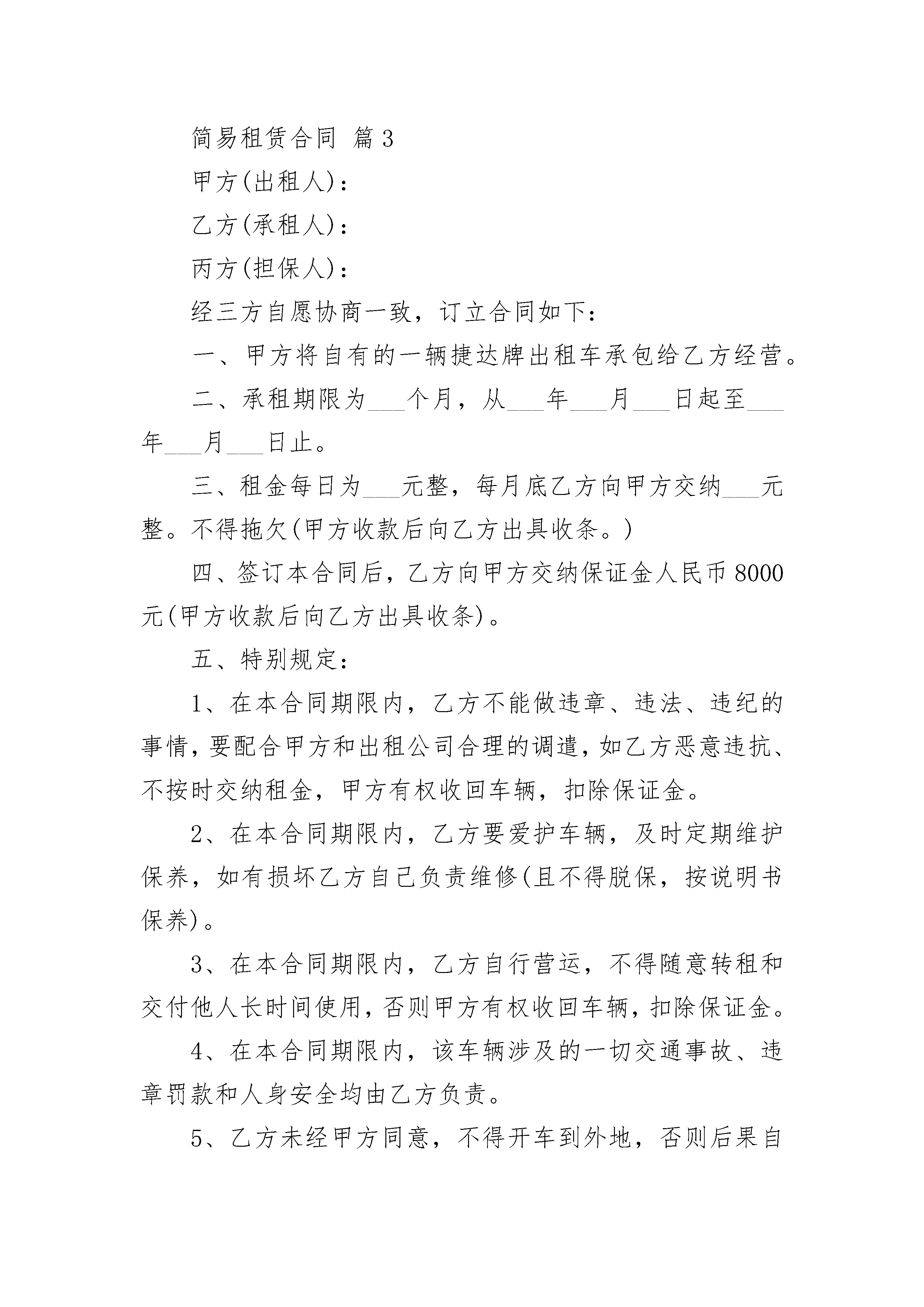 简易租赁合同 篇3

甲方(出租人)：

乙方(承租人)：

丙方(担保人)：

经三方自愿协商一致，订立合同如下：

一、甲方将自有的一辆捷达牌出租车承包给乙方经营。

二、承租期限为___个月，从___年___月___日起至___年___月___日止。

三、租金每日为___元整，每月底乙方向甲方交纳___元整。不得拖欠(甲方收款后向乙方出具收条。)

四、签订本合同后，乙方向甲方交纳保证金人民币8000元(甲方收款后向乙方出具收条)。

五、特别规定：

1、在本合同期限内，乙方不能做违章、违法、违纪的事情，要配合甲方和出租公司合理的调遣，如乙方恶意违抗、不按时交纳租金，甲方有权收回车辆，扣除保证金。

2、在本合同期限内，乙方要爱护车辆，及时定期维护保养，如有损坏乙方自己负责维修(且不得脱保，按说明书保养)。

3、在本合同期限内，乙方自行营运，不得随意转租和交付他人长时间使用，否则甲方有权收回车辆，扣除保证金。

4、在本合同期限内，该车辆涉及的一切交通事故、违章罚款和人身安全均由乙方负责。

5、乙方未经甲方同意，不得开车到外地，否则后果自